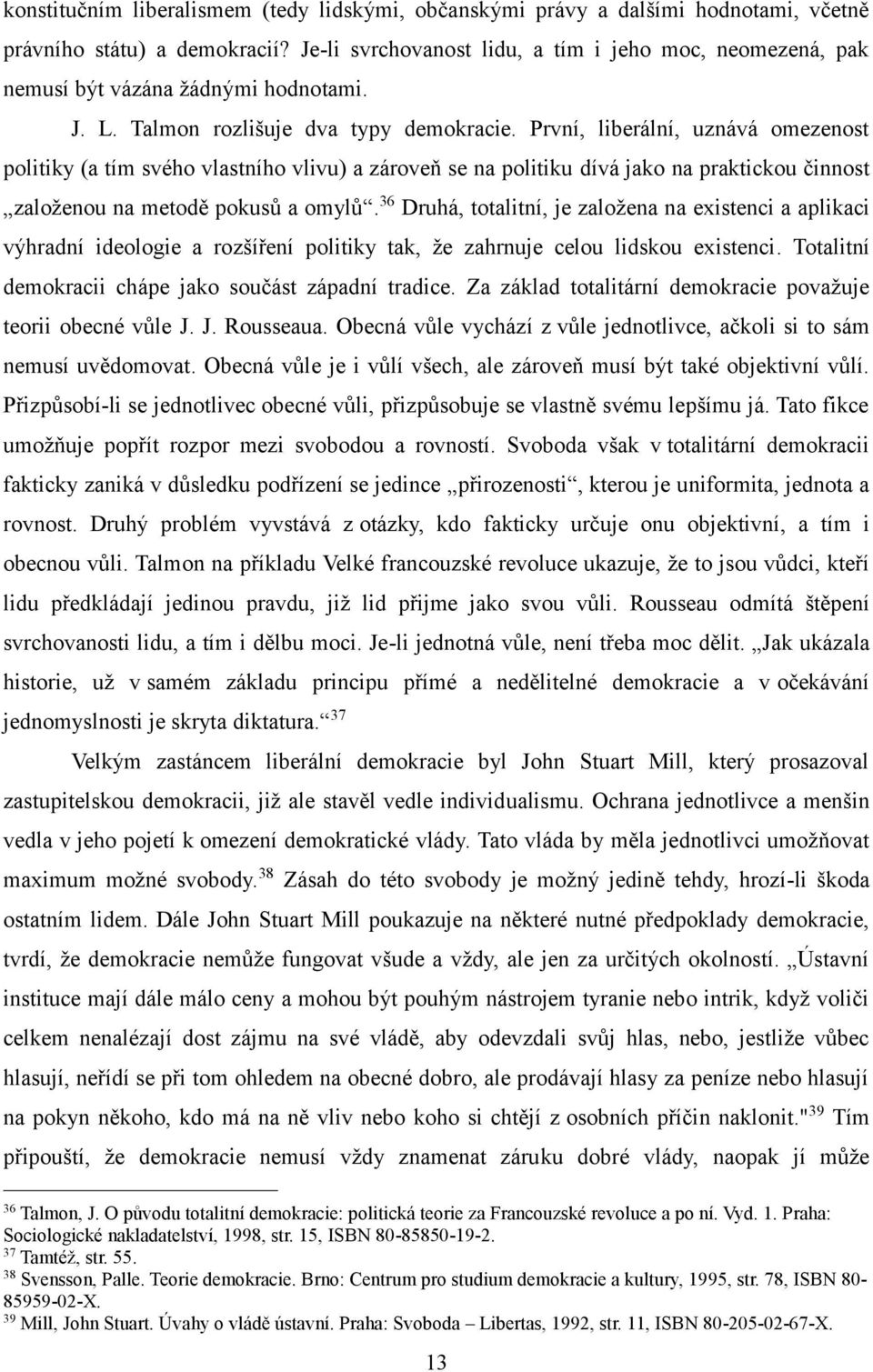 konstitučním liberalismem (tedy lidskými, občanskými právy a dalšími hodnotami, včetně právního státu) a demokracií? Je-li svrchovanost lidu, a tím i jeho moc, neomezená, pak nemusí být vázána žádnými hodnotami.

J. L. Talmon rozlišuje dva typy demokracie. První, liberální, uznává omezenost politiky (a tím svého vlastního vlivu) a zároveň se na politiku dívá jako na praktickou činnost „založenou na metodě pokusů a omylů“.$^{36}$ Druhá, totalitní, je založena na existenci a aplikaci výhradní ideologie a rozšíření politiky tak, že zahrnuje celou lidskou existenci. Totalitní demokracii chápe jako součást západní tradice. Za základ totalitární demokracie považuje teorii obecné vůle J. J. Rousseaua. Obecná vůle vychází z vůle jednotlivce, ačkoli si to sám nemusí uvědomovat. Obecná vůle je i vůlí všech, ale zároveň musí být také objektivní vůlí. Přizpůsobí-li se jednotlivec obecné vůli, přizpůsobuje se vlastně svému lepšímu já. Tato fikce umožňuje popřít rozpor mezi svobodou a rovností. Svoboda však v totalitární demokracii fakticky zaniká v důsledku podřízení se jedince „přirozenosti“, kterou je uniformita, jednota a rovnost. Druhý problém vyvstává z otázky, kdo fakticky určuje onu objektivní, a tím i obecnou vůli. Talmon na příkladu Velké francouzské revoluce ukazuje, že to jsou vůdci, kteří lidu předkládají jedinou pravdu, již lid přijme jako svou vůli. Rousseau odmítá štěpení svrchovanosti lidu, a tím i dělbu moci. Je-li jednotná vůle, není třeba moc dělit. „Jak ukázala historie, už v samém základu principu přímé a nedělitelné demokracie a v očekávání jednomyslnosti je skryta diktatura.“$^{37}$

Velkým zastáncem liberální demokracie byl John Stuart Mill, který prosazoval zastupitelskou demokracii, již ale stavěl vedle individualismu. Ochrana jednotlivce a menšin vedla v jeho pojetí k omezení demokratické vlády. Tato vláda by měla jednotlivci umožňovat maximum možné svobody.$^{38}$ Zásah do této svobody je možný jedině tehdy, hrozí-li škoda ostatním lidem. Dále John Stuart Mill poukazuje na některé nutné předpoklady demokracie, tvrdí, že demokracie nemůže fungovat všude a vždy, ale jen za určitých okolností. „Ústavní instituce mají dále málo ceny a mohou být pouhým nástrojem tyranie nebo intrik, když voliči celkem nenalézají dost zájmu na své vládě, aby odevzdali svůj hlas, nebo, jestliže vůbec hlasují, neřídí se při tom ohledem na obecné dobro, ale prodávají hlasy za peníze nebo hlasují na pokyn někoho, kdo má na ně vliv nebo koho si chtějí z osobních příčin naklonit."$^{39}$ Tím připouští, že demokracie nemusí vždy znamenat záruku dobré vlády, naopak jí může

$^{36}$ Talmon, J. O původu totalitní demokracie: politická teorie za Francouzské revoluce a po ní. Vyd. 1. Praha: Sociologické nakladatelství, 1998, str. 15, ISBN 80-85850-19-2.
$^{37}$ Tamtéž, str. 55.
$^{38}$ Svensson, Palle. Teorie demokracie. Brno: Centrum pro studium demokracie a kultury, 1995, str. 78, ISBN 80-85959-02-X.
$^{39}$ Mill, John Stuart. Úvahy o vládě ústavní. Praha: Svoboda – Libertas, 1992, str. 11, ISBN 80-205-02-67-X.

13